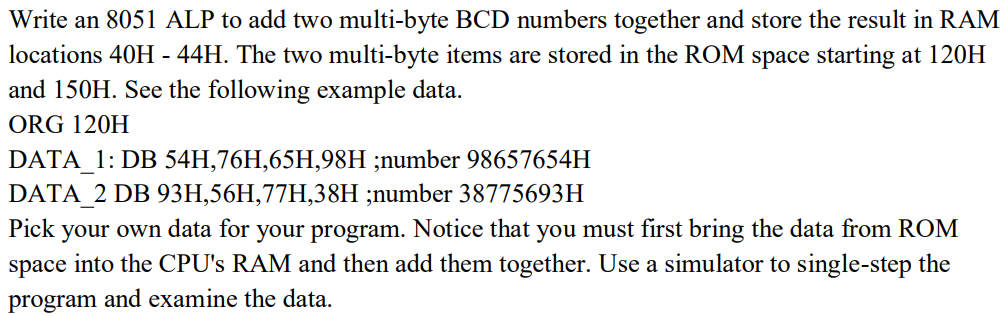 Write an 8051 ALP to add two multi-byte BCD numbers together and store the result in RAM locations 40H - 44H. The two multi-byte items are stored in the ROM space starting at 120H and 150H. See the following example data.
ORG 120H
DATA_1: DB 54H,76H,65H,98H ;number 98657654H
DATA_2 DB 93H,56H,77H,38H ;number 38775693H
Pick your own data for your program. Notice that you must first bring the data from ROM space into the CPU's RAM and then add them together. Use a simulator to single-step the program and examine the data.